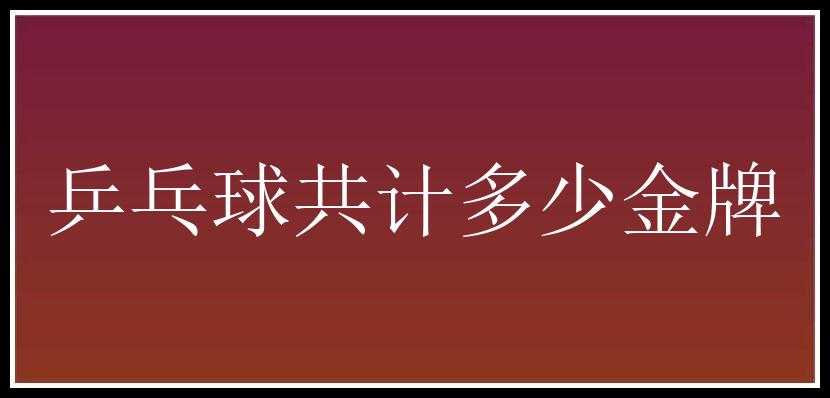 乒乓球共计多少金牌